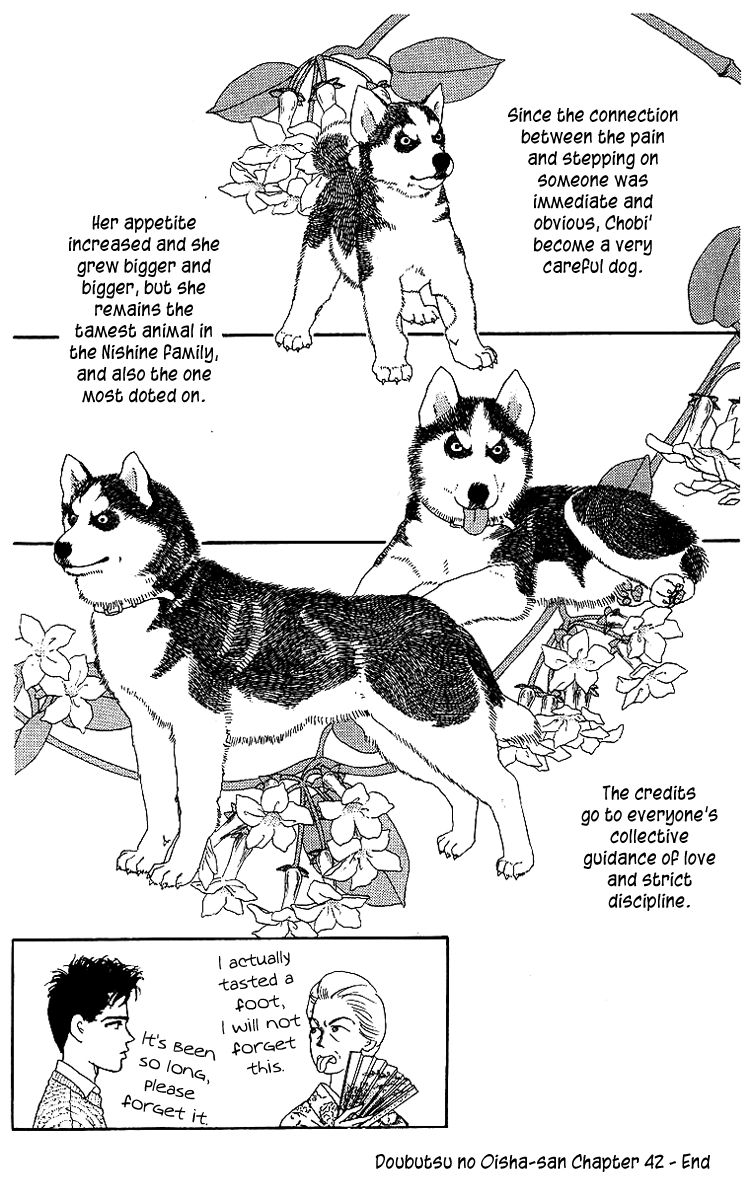 Since the connection between the pain and stepping on someone was immediate and obvious, Chobi' become a very careful dog.

Her appetite increased and she grew bigger and bigger, but she remains the tamest animal in the Nishine family, and also the one most doted on.

The credits go to everyone's collective guidance of love and strict discipline.

I actually tasted a foot, I will not forget this.

It's been so long, please forget it.

Doubutsu no Oisha-san Chapter 42 - End